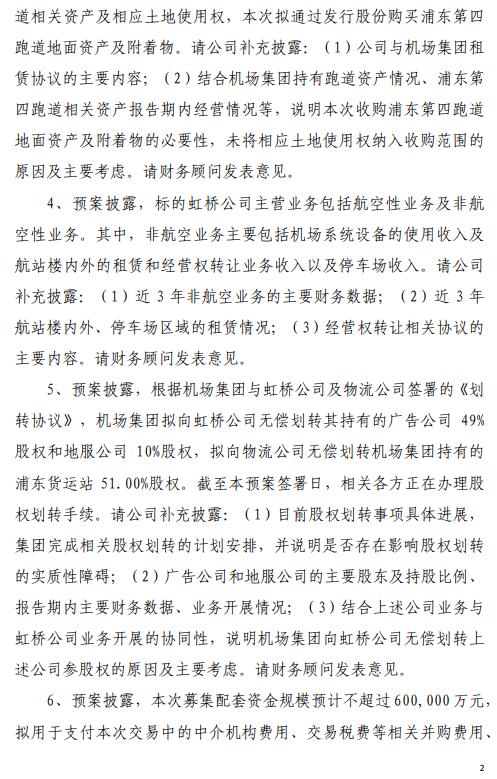 道相关资产及相应土地使用权，本次拟通过发行股份购买浦东第四跑道地面资产及附着物。请公司补充披露：（1）公司与机场集团租赁协议的主要内容；（2）结合机场集团持有跑道资产情况、浦东第四跑道相关资产报告期内经营情况等，说明本次收购浦东第四跑道地面资产及附着物的必要性，未将相应土地使用权纳入收购范围的原因及主要考虑。请财务顾问发表意见。

4、预案披露，标的虹桥公司主营业务包括航空性业务及非航空性业务。其中，非航空业务主要包括机场系统设备的使用收入及航站楼内外的租赁和经营权转让业务收入以及停车场收入。请公司补充披露：（1）近 3 年非航空业务的主要财务数据；（2）近 3 年航站楼内外、停车场区域的租赁情况；（3）经营权转让相关协议的主要内容。请财务顾问发表意见。

5、预案披露，根据机场集团与虹桥公司及物流公司签署的《划转协议》，机场集团拟向虹桥公司无偿划转其持有的广告公司 49%股权和地服公司 10%股权，拟向物流公司无偿划转机场集团持有的浦东货运站 51.00%股权。截至本预案签署日，相关各方正在办理股权划转手续。请公司补充披露：（1）目前股权划转事项具体进展，集团完成相关股权划转的计划安排，并说明是否存在影响股权划转的实质性障碍；（2）广告公司和地服公司的主要股东及持股比例、报告期内主要财务数据、业务开展情况；（3）结合上述公司业务与虹桥公司业务开展的协同性，说明机场集团向虹桥公司无偿划转上述公司参股权的原因及主要考虑。请财务顾问发表意见。

6、预案披露，本次募集配套资金规模预计不超过 600,000 万元，拟用于支付本次交易中的中介机构费用、交易税费等相关并购费用、

2